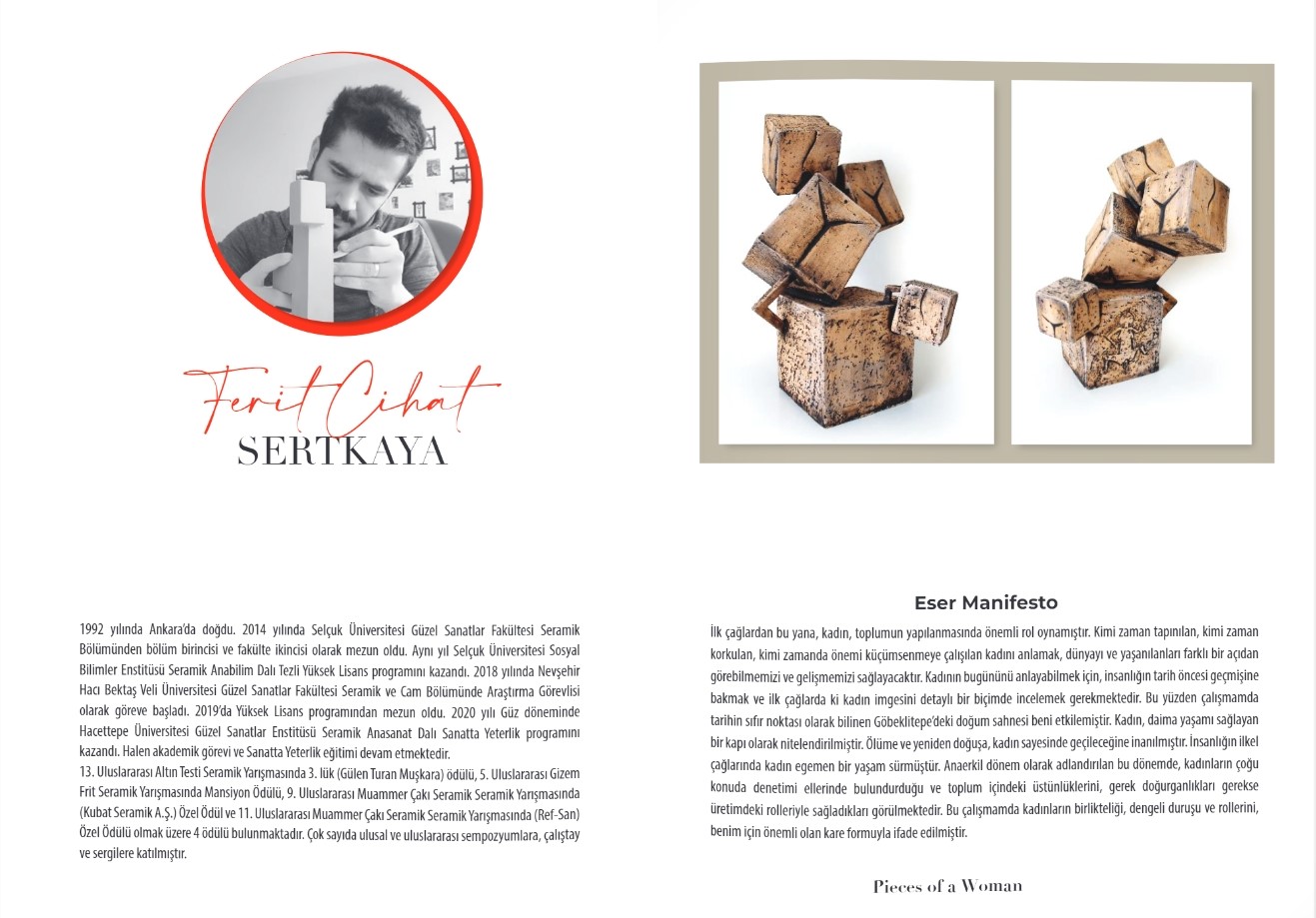 Ferit Cihat
SERTKAYA

1992 yılında Ankara'da doğdu. 2014 yılında Selçuk Üniversitesi Güzel Sanatlar Fakültesi Seramik Bölümünden bölüm birincisi ve fakülte ikincisi olarak mezun oldu. Aynı yıl Selçuk Üniversitesi Sosyal Bilimler Enstitüsü Seramik Anabilim Dalı Tezli Yüksek Lisans programını kazandı. 2018 yılında Nevşehir Hacı Bektaş Veli Üniversitesi Güzel Sanatlar Fakültesi Seramik ve Cam Bölümünde Araştırma Görevlisi olarak göreve başladı. 2019'da Yüksek Lisans programından mezun oldu. 2020 yılı Güz döneminde Hacettepe Üniversitesi Güzel Sanatlar Enstitüsü Seramik Anasanat Dalı Sanatta Yeterlik programını kazandı. Halen akademik görevi ve Sanatta Yeterlik eğitimi devam etmektedir.
13. Uluslararası Altın Testi Seramik Yarışmasında 3. lük (Gülen Turan Muşkara) ödülü, 5. Uluslararası Gizem Frit Seramik Yarışmasında Mansiyon Ödülü, 9. Uluslararası Muammer Çakı Seramik Seramik Yarışmasında (Kubat Seramik A.Ş.) Özel Ödül ve 11. Uluslararası Muammer Çakı Seramik Seramik Yarışmasında (Ref-San) Özel Ödülü olmak üzere 4 ödülü bulunmaktadır. Çok sayıda ulusal ve uluslararası sempozyumlara, çalıştay ve sergilere katılmıştır.

Eser Manifesto

İlk çağlardan bu yana, kadın, toplumun yapılanmasında önemli rol oynamıştır. Kimi zaman tapınılan, kimi zaman korkulan, kimi zamanda önemi küçümsenmeye çalışılan kadını anlamak, dünyayı ve yaşanılanları farklı bir açıdan görebilmemizi ve gelişmemizi sağlayacaktır. Kadının bugününü anlayabilmek için, insanlığın tarih öncesi geçmişine bakmak ve ilk çağlarda ki kadın imgesini detaylı bir biçimde incelemek gerekmektedir. Bu yüzden çalışmamda tarihin sıfır noktası olarak bilinen Göbeklitepe'deki doğum sahnesi beni etkilemiştir. Kadın, daima yaşamı sağlayan bir kapı olarak nitelendirilmiştir. Ölüme ve yeniden doğuşa, kadın sayesinde geçileceğine inanılmıştır. İnsanlığın ilkel çağlarında kadın egemen bir yaşam sürmüştür. Anaerkil dönem olarak adlandırılan bu dönemde, kadınların çoğu konuda denetimi ellerinde bulundurduğu ve toplum içindeki üstünlüklerini, gerek doğurganlıkları gerekse üretimdeki rolleriyle sağladıkları görülmektedir. Bu çalışmamda kadınların birlikteliği, dengeli duruşu ve rollerini, benim için önemli olan kare formuyla ifade edilmiştir.

Pieces of a Woman